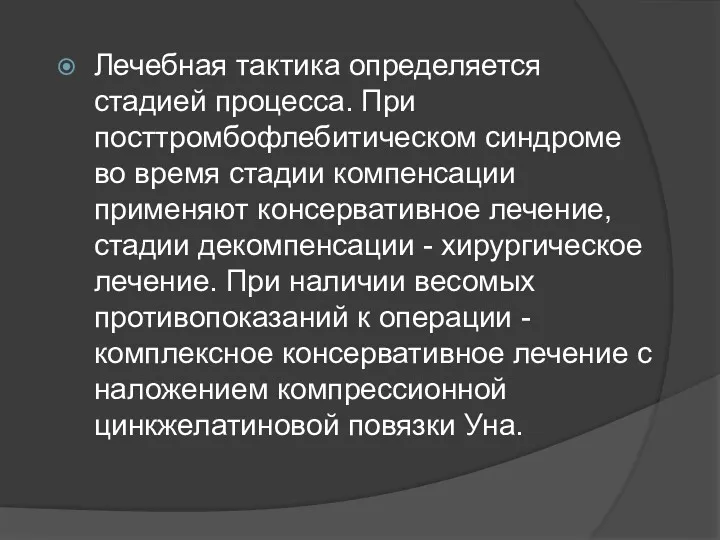 Лечебная тактика определяется стадией процесса. При посттромбофлебитическом синдроме во время стадии компенсации применяют консервативное лечение, стадии декомпенсации - хирургическое лечение. При наличии весомых противопоказаний к операции - комплексное консервативное лечение с наложением компрессионной цинкжелатиновой повязки Уна.